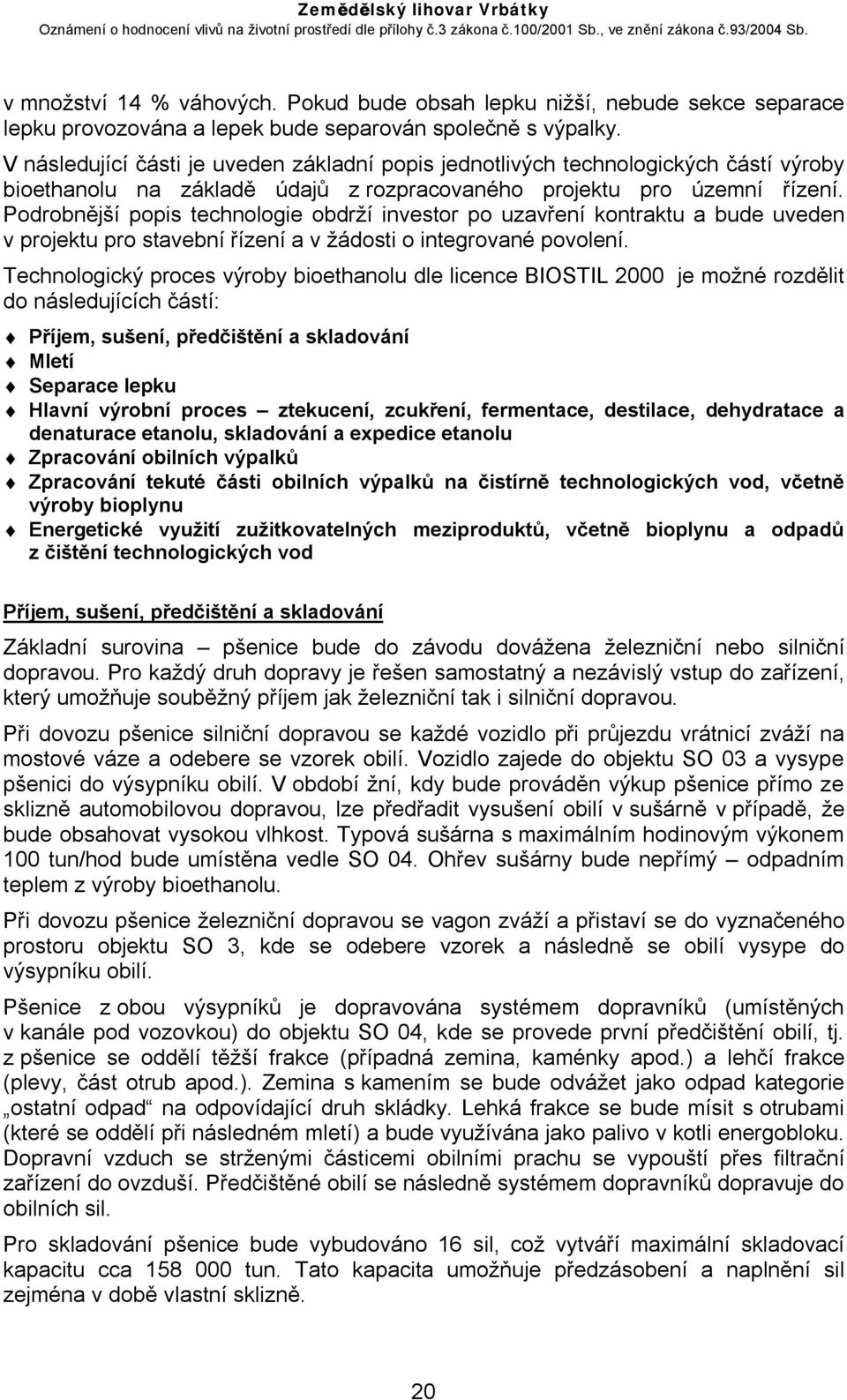 Zemědělský lihovar Vrbátky
Oznámení o hodnocení vlivů na životní prostředí dle přílohy č.3 zákona č.100/2001 Sb., ve znění zákona č.93/2004 Sb.

v množství 14 % váhových. Pokud bude obsah lepku nižší, nebude sekce separace lepku provozována a lepek bude separován společně s výpalky.

V následující části je uveden základní popis jednotlivých technologických částí výroby bioethanolu na základě údajů z rozpracovaného projektu pro územní řízení. Podrobnější popis technologie obdrží investor po uzavření kontraktu a bude uveden v projektu pro stavební řízení a v žádosti o integrované povolení.

Technologický proces výroby bioethanolu dle licence BIOSTIL 2000 je možné rozdělit do následujících částí:

Příjem, sušení, předčištění a skladování
Mletí
Separace lepku
Hlavní výrobní proces – ztekucení, zcukření, fermentace, destilace, dehydratace a denaturace etanolu, skladování a expedice etanolu
Zpracování obilních výpalků
Zpracování tekuté části obilních výpalků na čistírně technologických vod, včetně výroby bioplynu
Energetické využití zužitkovatelných meziproduktů, včetně bioplynu a odpadů z čištění technologických vod

Příjem, sušení, předčištění a skladování

Základní surovina – pšenice bude do závodu dovážena železniční nebo silniční dopravou. Pro každý druh dopravy je řešen samostatný a nezávislý vstup do zařízení, který umožňuje souběžný příjem jak železniční tak i silniční dopravou.

Při dovozu pšenice silniční dopravou se každé vozidlo při průjezdu vrátnicí zváží na mostové váze a odebere se vzorek obilí. Vozidlo zajede do objektu SO 03 a vysype pšenici do výsypníku obilí. V období žní, kdy bude prováděn výkup pšenice přímo ze sklizně automobilovou dopravou, lze předřadit vysušení obilí v sušárně v případě, že bude obsahovat vysokou vlhkost. Typová sušárna s maximálním hodinovým výkonem 100 tun/hod bude umístěna vedle SO 04. Ohřev sušárny bude nepřímý – odpadním teplem z výroby bioethanolu.

Při dovozu pšenice železniční dopravou se vagon zváží a přistaví se do vyznačeného prostoru objektu SO 3, kde se odebere vzorek a následně se obilí vysype do výsypníku obilí.

Pšenice z obou výsypníků je dopravována systémem dopravníků (umístěných v kanále pod vozovkou) do objektu SO 04, kde se provede první předčištění obilí, tj. z pšenice se oddělí těžší frakce (případná zemina, kaménky apod.) a lehčí frakce (plevy, část otrub apod.). Zemina s kamením se bude odvážet jako odpad kategorie „ostatní odpad“ na odpovídající druh skládky. Lehká frakce se bude mísit s otrubami (které se oddělí při následném mletí) a bude využívána jako palivo v kotli energobloku. Dopravní vzduch se strženými částicemi obilními prachu se vypouští přes filtrační zařízení do ovzduší. Předčištěné obilí se následně systémem dopravníků dopravuje do obilních sil.

Pro skladování pšenice bude vybudováno 16 sil, což vytváří maximální skladovací kapacitu cca 158 000 tun. Tato kapacita umožňuje předzásobení a naplnění sil zejména v době vlastní sklizně.

20